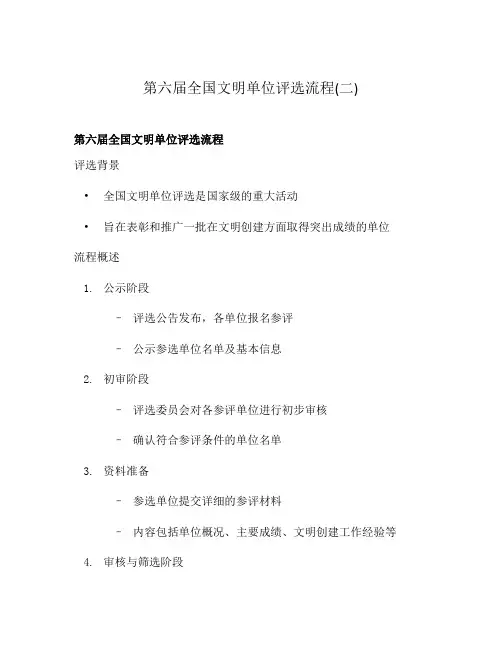 第六届全国文明单位评选流程(二)

第六届全国文明单位评选流程

评选背景

• 全国文明单位评选是国家级的重大活动

• 旨在表彰和推广一批在文明创建方面取得突出成绩的单位

流程概述

1. 公示阶段

– 评选公告发布，各单位报名参评

– 公示参选单位名单及基本信息

2. 初审阶段

– 评选委员会对各参评单位进行初步审核

– 确认符合参评条件的单位名单

3. 资料准备

– 参选单位提交详细的参评材料

– 内容包括单位概况、主要成绩、文明创建工作经验等

4. 审核与筛选阶段